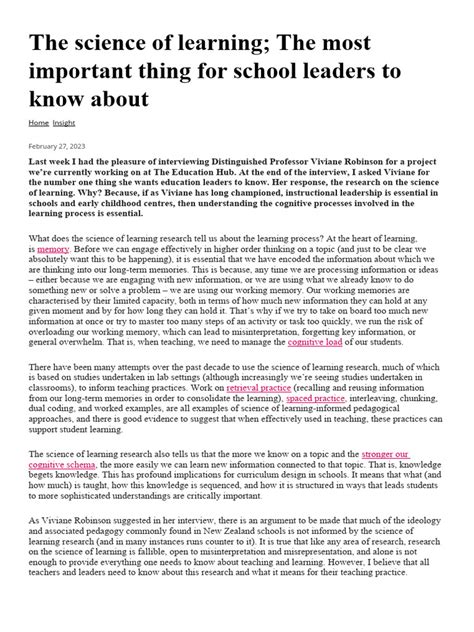 The science of learning; The most important thing for school leaders to know about

Home Insight

February 27, 2023

Last week I had the pleasure of interviewing Distinguished Professor Viviane Robinson for a project we're currently working on at The Education Hub. At the end of the interview, I asked Viviane for the number one thing she wants education leaders to know. Her response, the research on the science of learning. Why? Because, if as Viviane has long championed, instructional leadership is essential in schools and early childhood centres, then understanding the cognitive processes involved in the learning process is essential.

What does the science of learning research tell us about the learning process? At the heart of learning, is memory. Before we can engage effectively in higher order thinking on a topic (and just to be clear we absolutely want this to be happening), it is essential that we have encoded the information about which we are thinking into our long-term memories. This is because, any time we are processing information or ideas – either because we are engaging with new information, or we are using what we already know to do something new or solve a problem – we are using our working memory. Our working memories are characterised by their limited capacity, both in terms of how much new information they can hold at any given moment and by for how long they can hold it. That's why if we try to take on board too much new information at once or try to master too many steps of an activity or task too quickly, we run the risk of overloading our working memory, which can lead to misinterpretation, forgetting key information, or general overwhelm. That is, when teaching, we need to manage the cognitive load of our students.

There have been many attempts over the past decade to use the science of learning research, much of which is based on studies undertaken in lab settings (although increasingly we're seeing studies undertaken in classrooms), to inform teaching practices. Work on retrieval practice (recalling and reusing information from our long-term memories in order to consolidate the learning), spaced practice, interleaving, chunking, dual coding, and worked examples, are all examples of science of learning-informed pedagogical approaches, and there is good evidence to suggest that when effectively used in teaching, these practices can support student learning.

The science of learning research also tells us that the more we know on a topic and the stronger our cognitive schema, the more easily we can learn new information connected to that topic. That is, knowledge begets knowledge. This has profound implications for curriculum design in schools. It means that what (and how much) is taught, how this knowledge is sequenced, and how it is structured in ways that leads students to more sophisticated understandings are critically important.

As Viviane Robinson suggested in her interview, there is an argument to be made that much of the ideology and associated pedagogy commonly found in New Zealand schools is not informed by the science of learning research (and in many instances runs counter to it). It is true that like any area of research, research on the science of learning is fallible, open to misinterpretation and misrepresentation, and alone is not enough to provide everything one needs to know about teaching and learning. However, I believe that all teachers and leaders need to know about this research and what it means for their teaching practice.